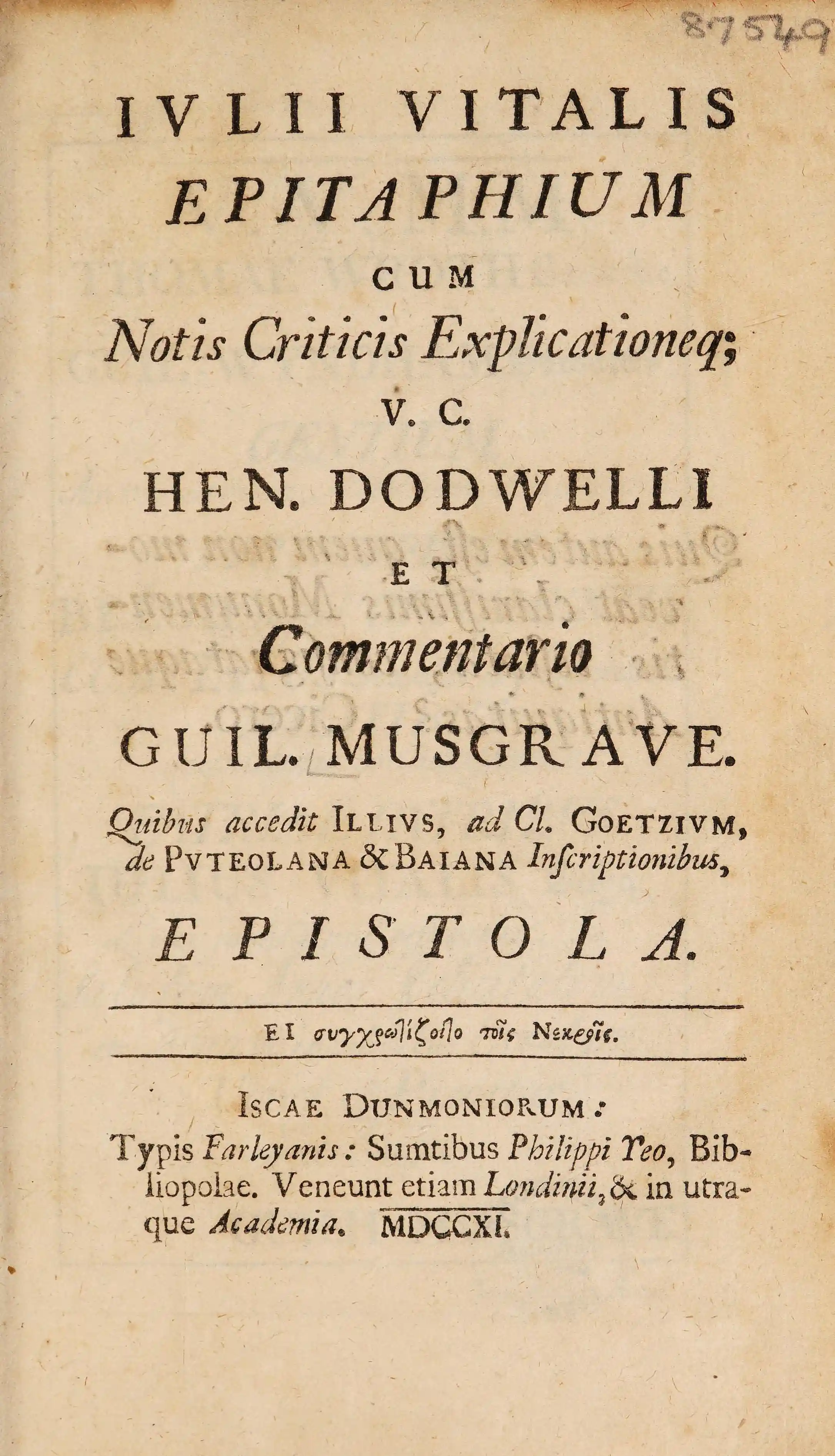 87549

IVLII VITALIS
EPITAPHIUM
CUM
Notis Criticis Explicationeq;
V. C.
HEN. DODWELLI
ET
Commentario
GUIL. MUSGRAVE.

Quibus accedit ILLIVS, ad Cl. GOETZIVM, de PVTEOLANA & BAIANA Inscriptionibus,
EPISTOLA.

ΕΙ συγχρωτίζοιτο τοῖς Νεκροῖς.

ISCAE DUNMONIORUM:
Typis Farleyanis: Sumtibus Philippi Yeo, Bibliopolae. Veneunt etiam Londinii, & in utraque Academia. MDCCXI.